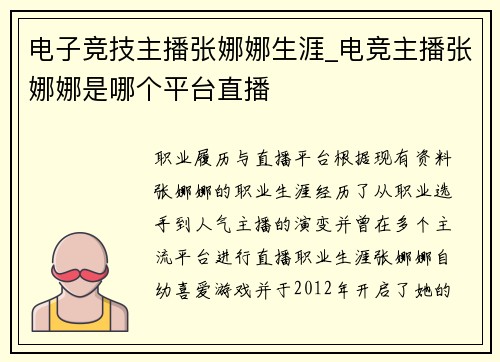 电子竞技主播张娜娜生涯_电竞主播张娜娜是哪个平台直播

职业履历与直播平台根据现有资料张娜娜的职业生涯经历了从职业选手到人气主播的演变并曾在多个主流平台进行直播职业生涯张娜娜自幼喜爱游戏并于2012年开启了她的